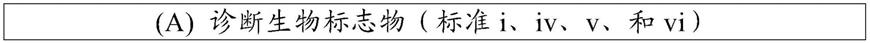 (A) 诊断生物标志物（标准 i、iv、v、和 vi）